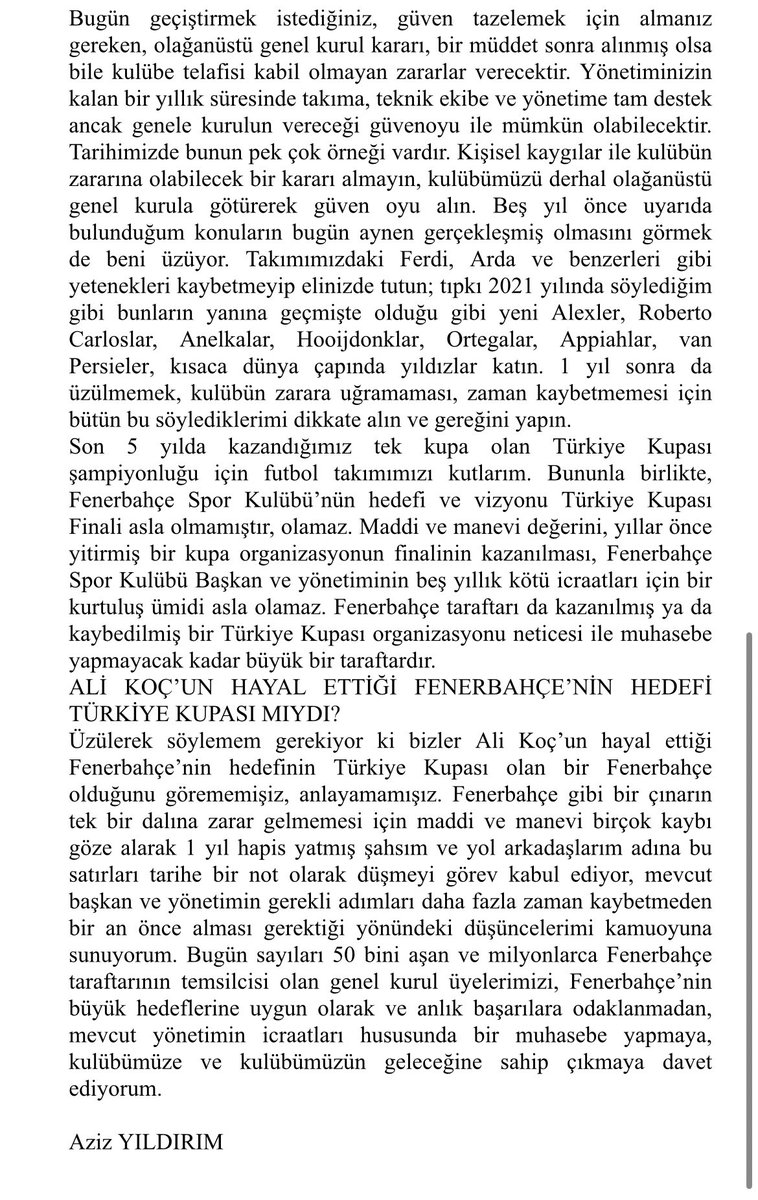 Bugün geçiştirmek istediğiniz, güven tazelemek için almanız gereken, olağanüstü genel kurul kararı, bir müddet sonra alınmış olsa bile kulübe telafisi kabil olmayan zararlar verecektir. Yönetiminizin kalan bir yıllık süresinde takıma, teknik ekibe ve yönetime tam destek ancak genele kurulun vereceği güvenoyu ile mümkün olabilecektir. Tarihimizde bunun pek çok örneği vardır. Kişisel kaygılar ile kulübün zararına olabilecek bir kararı almayın, kulübümüzü derhal olağanüstü genel kurula götürerek güven oyu alın. Beş yıl önce uyarıda bulunduğum konuların bugün aynen gerçekleşmiş olmasını görmek de beni üzüyor. Takımımızdaki Ferdi, Arda ve benzerleri gibi yetenekleri kaybetmeyip elinizde tutun; tıpkı 2021 yılında söylediğim gibi bunların yanına geçmişte olduğu gibi yeni Alexler, Roberto Carloslar, Anelkalar, Hooijdonklar, Ortegalar, Appiahlar, van Persieler, kısaca dünya çapında yıldızlar katın. 1 yıl sonra da üzülmemek, kulübün zarara uğramaması, zaman kaybetmemesi için bütün bu söylediklerimi dikkate alın ve gereğini yapın.
Son 5 yılda kazandığımız tek kupa olan Türkiye Kupası şampiyonluğu için futbol takımımızı kutlarım. Bununla birlikte, Fenerbahçe Spor Kulübü'nün hedefi ve vizyonu Türkiye Kupası Finali asla olmamıştır, olamaz. Maddi ve manevi değerini, yıllar önce yitirmiş bir kupa organizasyonun finalinin kazanılması, Fenerbahçe Spor Kulübü Başkan ve yönetiminin beş yıllık kötü icraatları için bir kurtuluş ümidi asla olamaz. Fenerbahçe taraftarı da kazanılmış ya da kaybedilmiş bir Türkiye Kupası organizasyonu neticesi ile muhasebe yapmayacak kadar büyük bir taraftardır.
ALİ KOÇ'UN HAYAL ETTİĞİ FENERBAHÇE'NİN HEDEFİ TÜRKİYE KUPASI MIYDI?
Üzülerek söylemem gerekiyor ki bizler Ali Koç'un hayal ettiği Fenerbahçe'nin hedefinin Türkiye Kupası olan bir Fenerbahçe olduğunu görememişiz, anlayamamışız. Fenerbahçe gibi bir çınarın tek bir dalına zarar gelmemesi için maddi ve manevi birçok kaybı göze alarak 1 yıl hapis yatmış şahsım ve yol arkadaşlarım adına bu satırları tarihe bir not olarak düşmeyi görev kabul ediyor, mevcut başkan ve yönetimin gerekli adımları daha fazla zaman kaybetmeden bir an önce alması gerektiği yönündeki düşüncelerimi kamuoyuna sunuyorum. Bugün sayıları 50 bini aşan ve milyonlarca Fenerbahçe taraftarının temsilcisi olan genel kurul üyelerimizi, Fenerbahçe'nin büyük hedeflerine uygun olarak ve anlık başarılara odaklanmadan, mevcut yönetimin icraatları hususunda bir muhasebe yapmaya, kulübümüze ve kulübümüzün geleceğine sahip çıkmaya davet ediyorum.

Aziz YILDIRIM